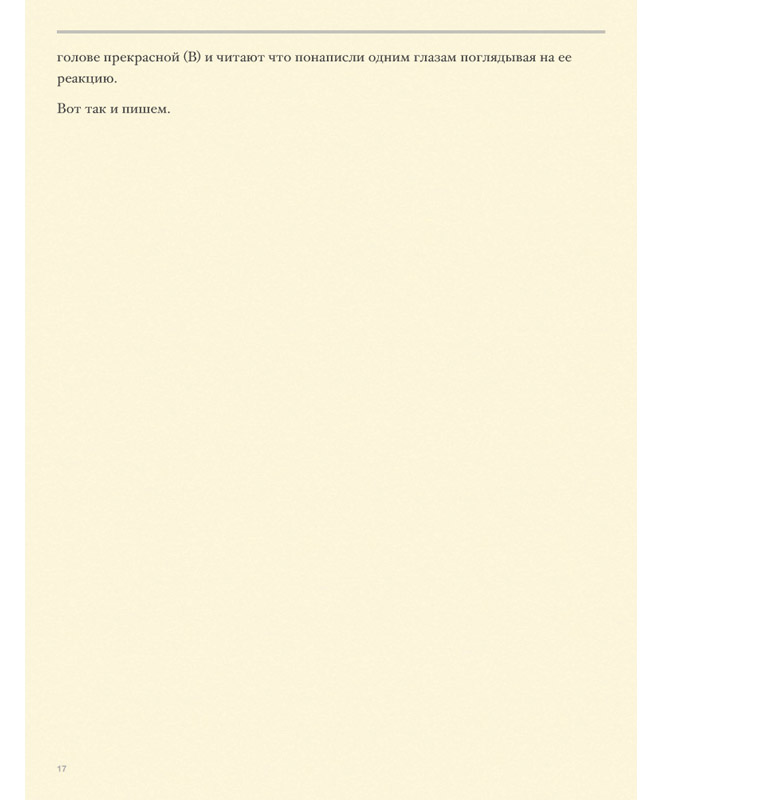 голове прекрасной (В) и читают что понаписли одним глазам поглядывая на ее реакцию.

Вот так и пишем.

17